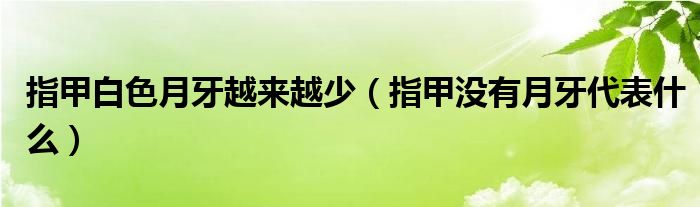 指甲白色月牙越来越少（指甲没有月牙代表什么）